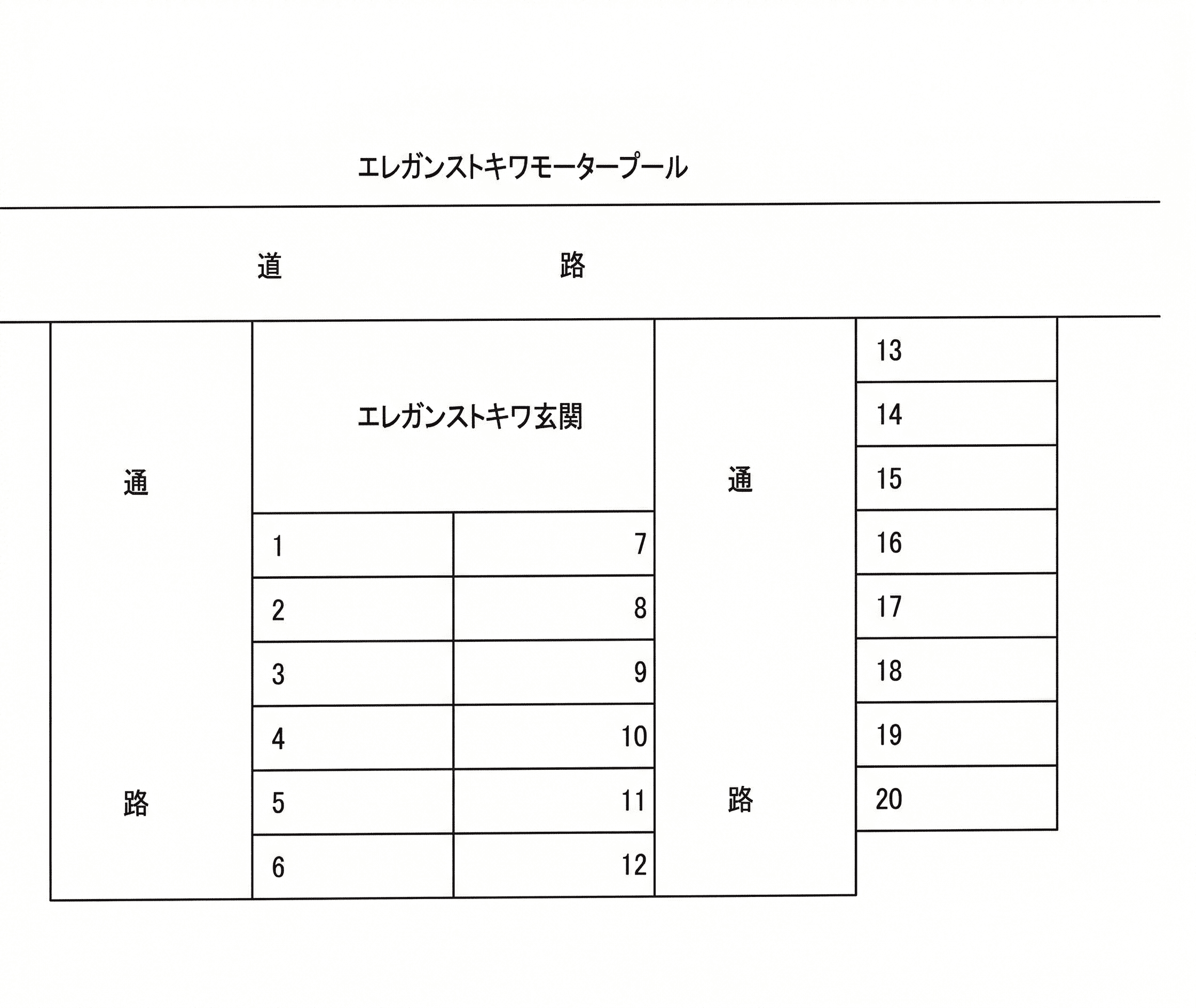 エレガンストキワモータープール

道 路

通

路

エレガンストキワ玄関

1
2
3
4
5
6

7
8
9
10
11
12

通

路

13
14
15
16
17
18
19
20